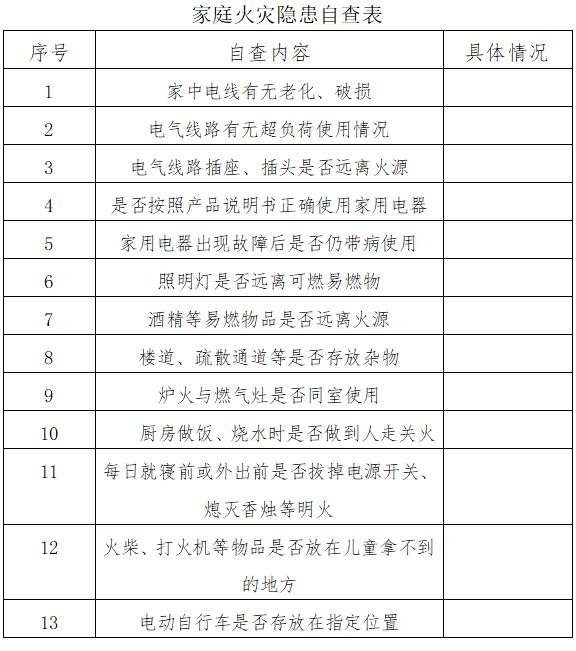 家庭火灾隐患自查表

| 序号 | 自查内容 | 具体情况 |
|---|---|---|
| 1 | 家中电线有无老化、破损 | |
| 2 | 电气线路有无超负荷使用情况 | |
| 3 | 电气线路插座、插头是否远离火源 | |
| 4 | 是否按照产品说明书正确使用家用电器 | |
| 5 | 家用电器出现故障后是否仍带病使用 | |
| 6 | 照明灯是否远离可燃易燃物 | |
| 7 | 酒精等易燃物品是否远离火源 | |
| 8 | 楼道、疏散通道等是否存放杂物 | |
| 9 | 炉火与燃气灶是否同室使用 | |
| 10 | 厨房做饭、烧水时是否做到人走关火 | |
| 11 | 每日就寝前或外出前是否拔掉电源开关、熄灭香烛等明火 | |
| 12 | 火柴、打火机等物品是否放在儿童拿不到的地方 | |
| 13 | 电动自行车是否存放在指定位置 | |